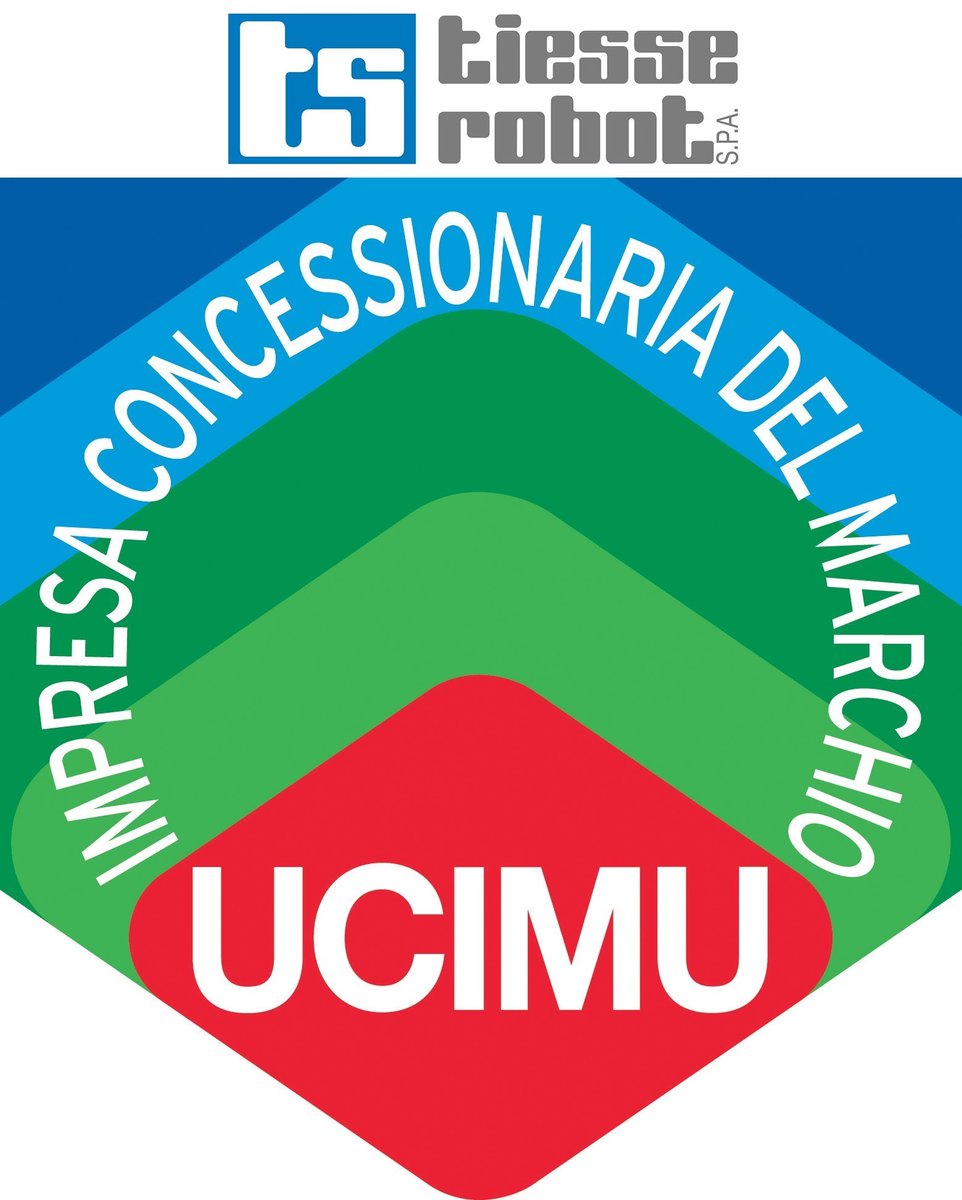 ts tiesse robot S.P.A.

IMPRESA CONCESSIONARIA DEL MARCHIO

UCIMU